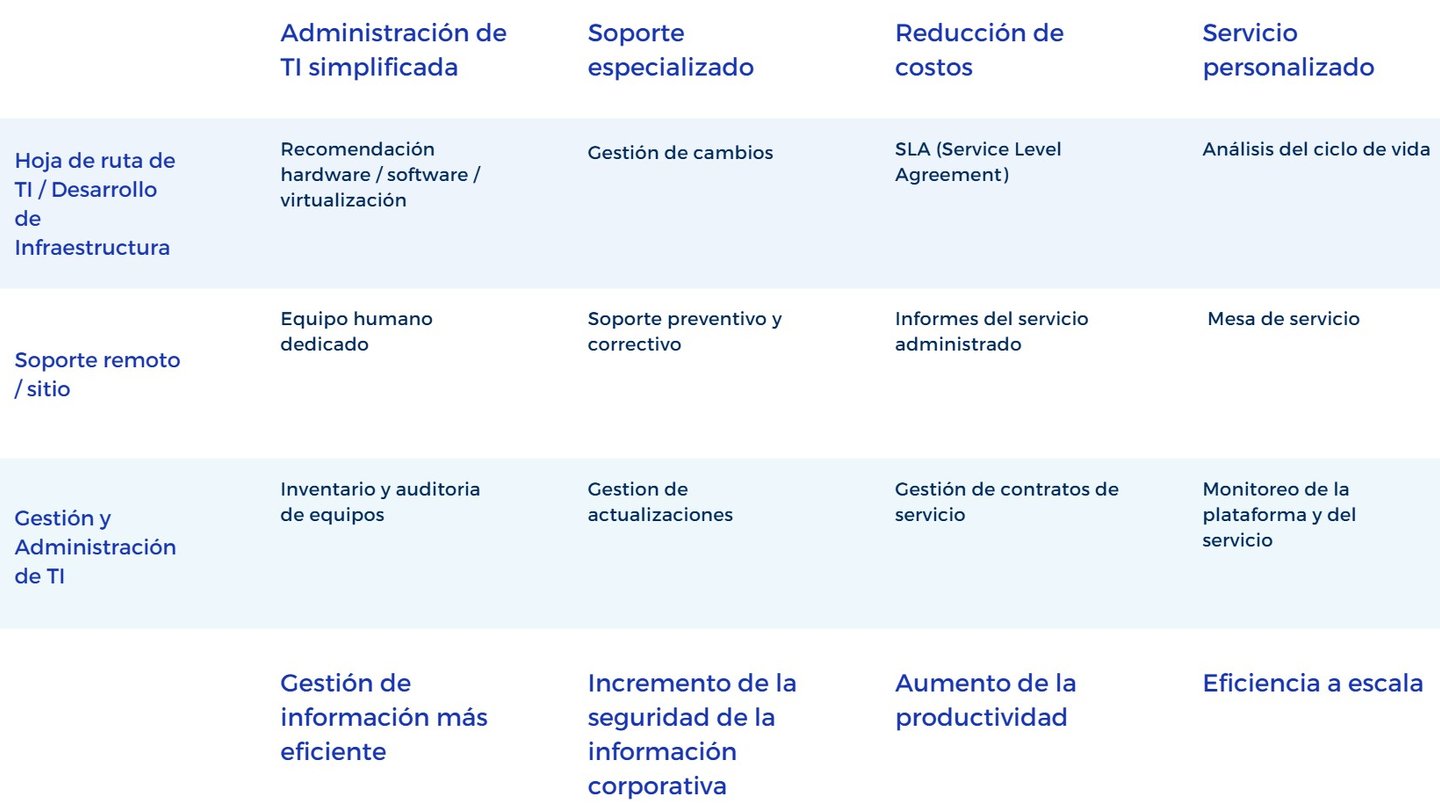 | | Administración de TI simplificada | Soporte especializado | Reducción de costos | Servicio personalizado |
|---|---|---|---|---|
| Hoja de ruta de TI / Desarrollo de Infraestructura | Recomendación hardware / software / virtualización | Gestión de cambios | SLA (Service Level Agreement) | Análisis del ciclo de vida |
| Soporte remoto / sitio | Equipo humano dedicado | Soporte preventivo y correctivo | Informes del servicio administrado | Mesa de servicio |
| Gestión y Administración de TI | Inventario y auditoria de equipos | Gestion de actualizaciones | Gestión de contratos de servicio | Monitoreo de la plataforma y del servicio |
| | Gestión de información más eficiente | Incremento de la seguridad de la información corporativa | Aumento de la productividad | Eficiencia a escala |